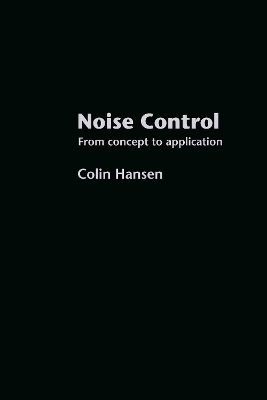 Noise Control
From concept to application

Colin Hansen